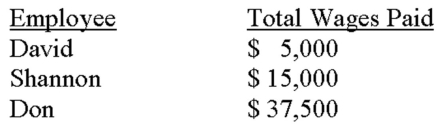 | Employee | Total Wages Paid |
|---|---|
| David | \$ 5,000 |
| Shannon | \$ 15,000 |
| Don | \$ 37,500 |